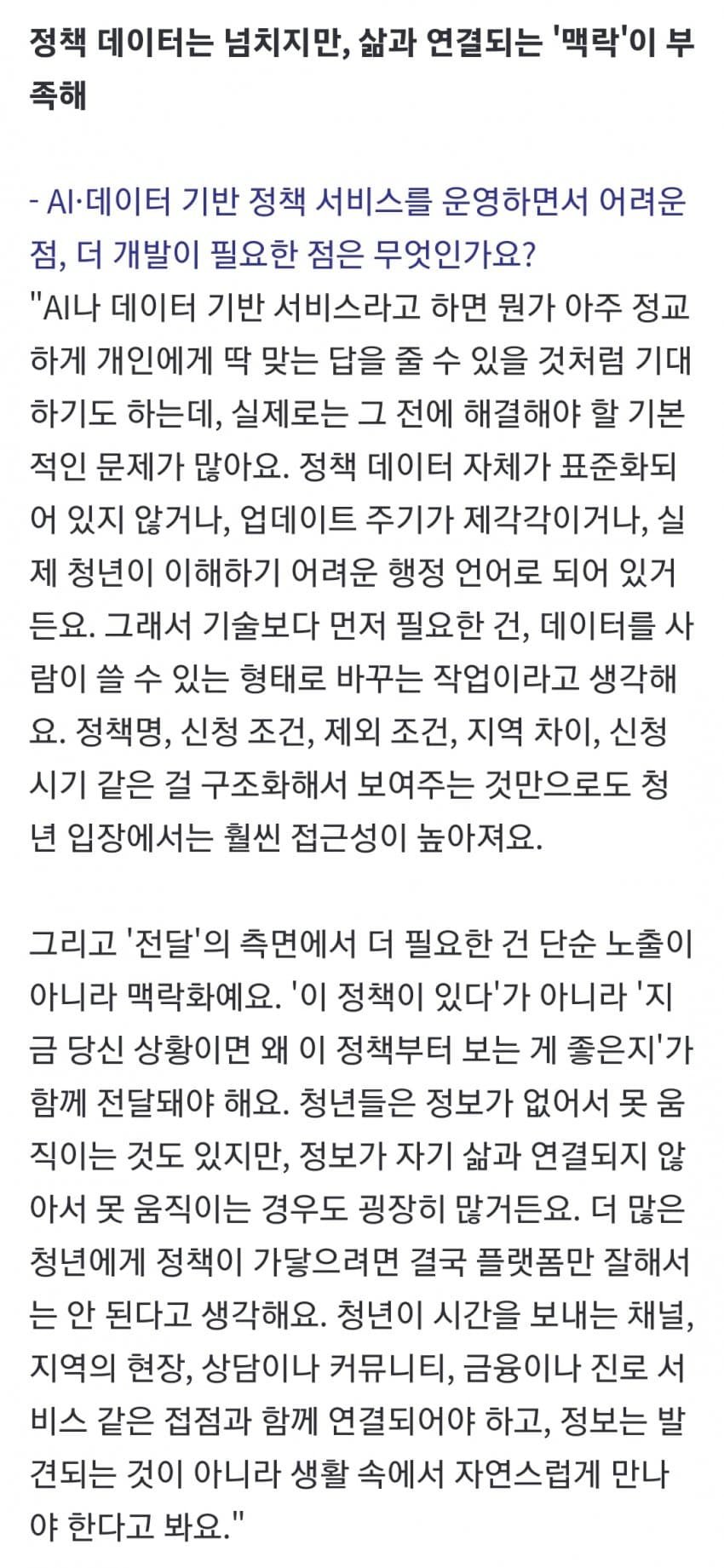 정책 데이터는 넘치지만, 삶과 연결되는 '맥락'이 부족해

- AI·데이터 기반 정책 서비스를 운영하면서 어려운 점, 더 개발이 필요한 점은 무엇인가요?
"AI나 데이터 기반 서비스라고 하면 뭔가 아주 정교하게 개인에게 딱 맞는 답을 줄 수 있을 것처럼 기대하기도 하는데, 실제로는 그 전에 해결해야 할 기본적인 문제가 많아요. 정책 데이터 자체가 표준화되어 있지 않거나, 업데이트 주기가 제각각이거나, 실제 청년이 이해하기 어려운 행정 언어로 되어 있거든요. 그래서 기술보다 먼저 필요한 건, 데이터를 사람이 쓸 수 있는 형태로 바꾸는 작업이라고 생각해요. 정책명, 신청 조건, 제외 조건, 지역 차이, 신청 시기 같은 걸 구조화해서 보여주는 것만으로도 청년 입장에서는 훨씬 접근성이 높아져요.

그리고 '전달'의 측면에서 더 필요한 건 단순 노출이 아니라 맥락화예요. '이 정책이 있다'가 아니라 '지금 당신 상황이면 왜 이 정책부터 보는 게 좋은지'가 함께 전달돼야 해요. 청년들은 정보가 없어서 못 움직이는 것도 있지만, 정보가 자기 삶과 연결되지 않아서 못 움직이는 경우도 굉장히 많거든요. 더 많은 청년에게 정책이 가닿으려면 결국 플랫폼만 잘해서는 안 된다고 생각해요. 청년이 시간을 보내는 채널, 지역의 현장, 상담이나 커뮤니티, 금융이나 진로 서비스 같은 접점과 함께 연결되어야 하고, 정보는 발견되는 것이 아니라 생활 속에서 자연스럽게 만나야 한다고 봐요."